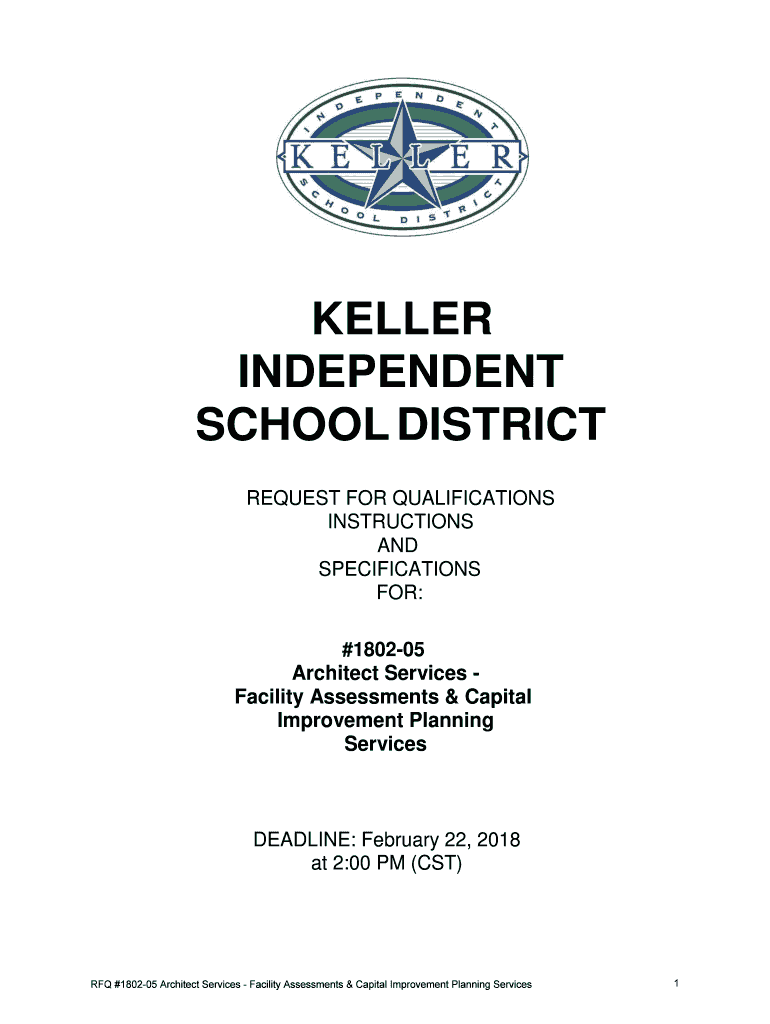 INDEPENDENT
KELLER
SCHOOL DISTRICT

KELLER
INDEPENDENT
SCHOOL DISTRICT

REQUEST FOR QUALIFICATIONS
INSTRUCTIONS
AND
SPECIFICATIONS
FOR:

#1802-05
Architect Services -
Facility Assessments & Capital
Improvement Planning
Services

DEADLINE: February 22, 2018
at 2:00 PM (CST)

RFQ #1802-05 Architect Services - Facility Assessments & Capital Improvement Planning Services

1